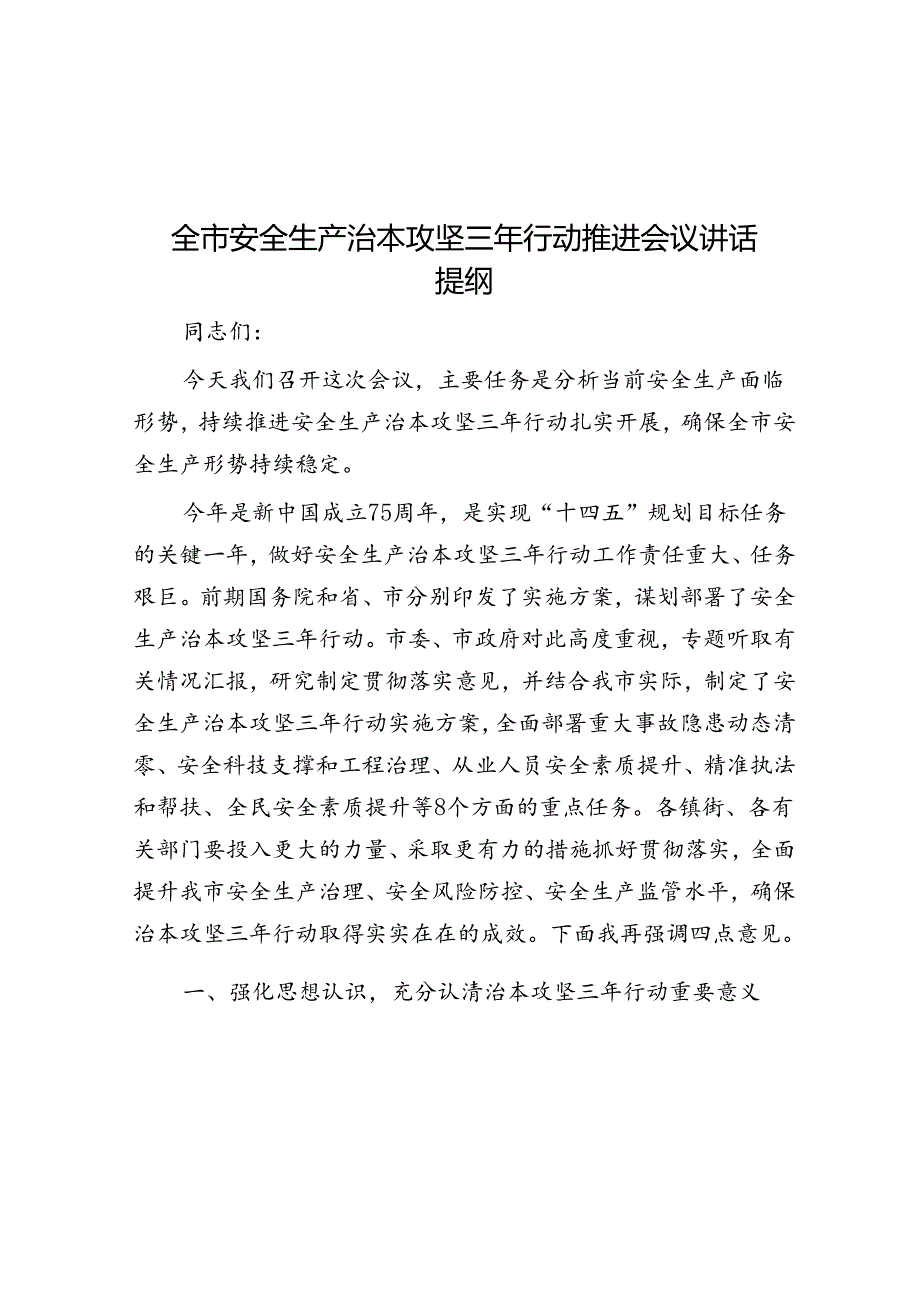 全市安全生产治本攻坚三年行动推进会议讲话提纲

同志们：

今天我们召开这次会议，主要任务是分析当前安全生产面临形势，持续推进安全生产治本攻坚三年行动扎实开展，确保全市安全生产形势持续稳定。

今年是新中国成立75周年，是实现“十四五”规划目标任务的关键一年，做好安全生产治本攻坚三年行动工作责任重大、任务艰巨。前期国务院和省、市分别印发了实施方案，谋划部署了安全生产治本攻坚三年行动。市委、市政府对此高度重视，专题听取有关情况汇报，研究制定贯彻落实意见，并结合我市实际，制定了安全生产治本攻坚三年行动实施方案，全面部署重大事故隐患动态清零、安全科技支撑和工程治理、从业人员安全素质提升、精准执法和帮扶、全民安全素质提升等8个方面的重点任务。各镇街、各有关部门要投入更大的力量、采取更有力的措施抓好贯彻落实，全面提升我市安全生产治理、安全风险防控、安全生产监管水平，确保治本攻坚三年行动取得实实在在的成效。下面我再强调四点意见。

一、强化思想认识，充分认清治本攻坚三年行动重要意义